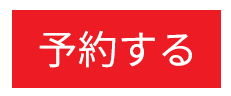 予約する